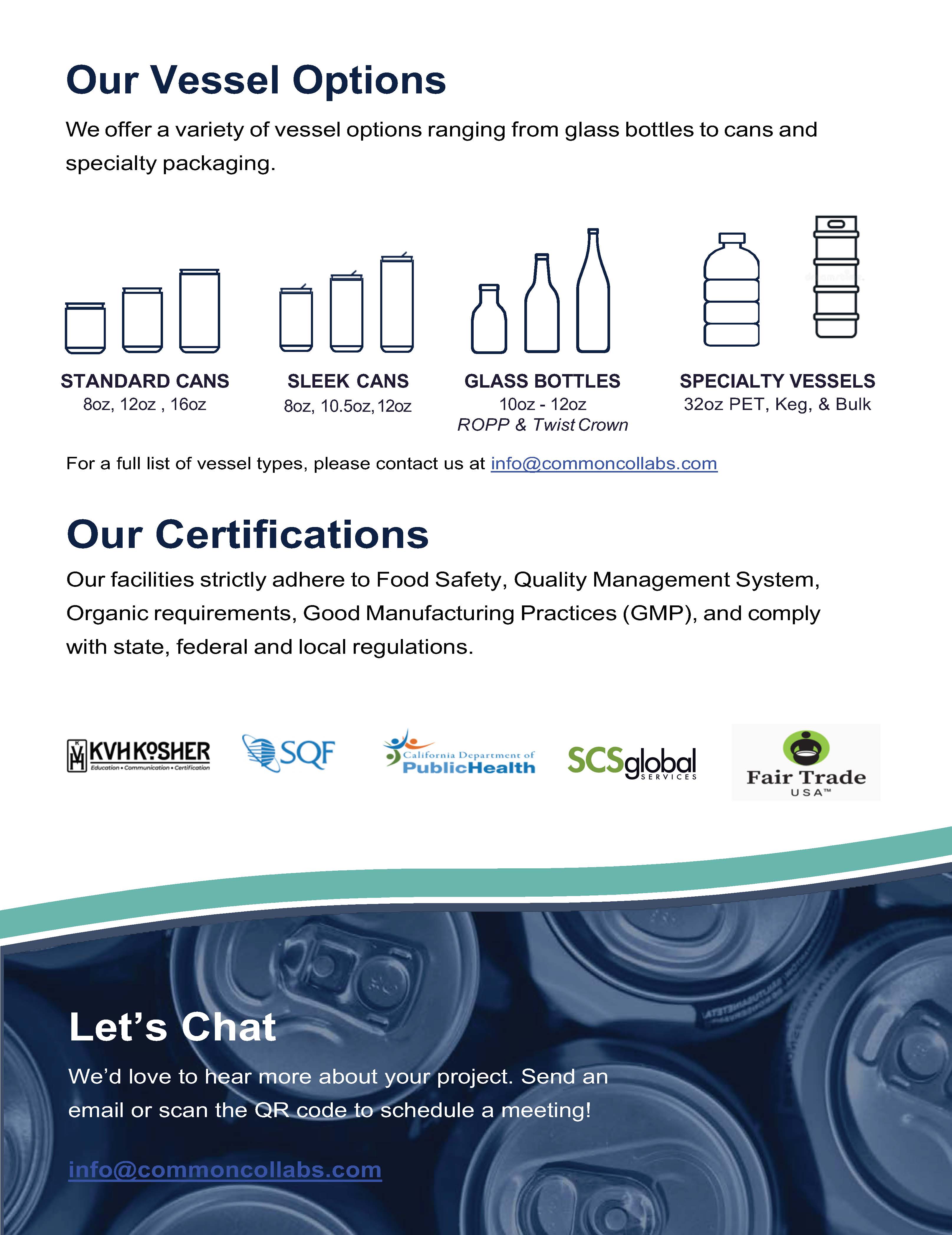 Our Vessel Options

We offer a variety of vessel options ranging from glass bottles to cans and specialty packaging.

STANDARD CANS
8oz, 12oz , 16oz

SLEEK CANS
8oz, 10.5oz, 12oz

GLASS BOTTLES
10oz - 12oz
ROPP & Twist Crown

SPECIALTY VESSELS
32oz PET, Keg, & Bulk

For a full list of vessel types, please contact us at info@commoncollabs.com

Our Certifications

Our facilities strictly adhere to Food Safety, Quality Management System, Organic requirements, Good Manufacturing Practices (GMP), and comply with state, federal and local regulations.

KVH KOSHER
Education • Communication • Certification

SQF

California Department of PublicHealth

SCSglobal SERVICES

Fair Trade USA™

Let's Chat

We'd love to hear more about your project. Send an email or scan the QR code to schedule a meeting!

info@commoncollabs.com